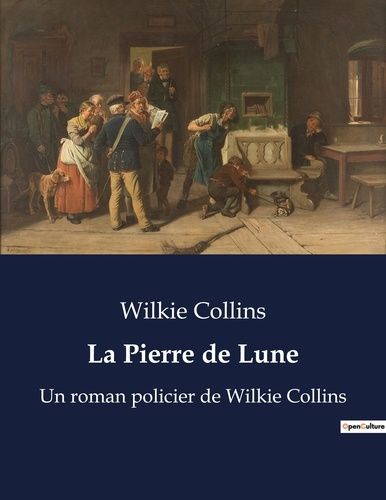 Wilkie Collins

La Pierre de Lune

Un roman policier de Wilkie Collins

OpenCulture